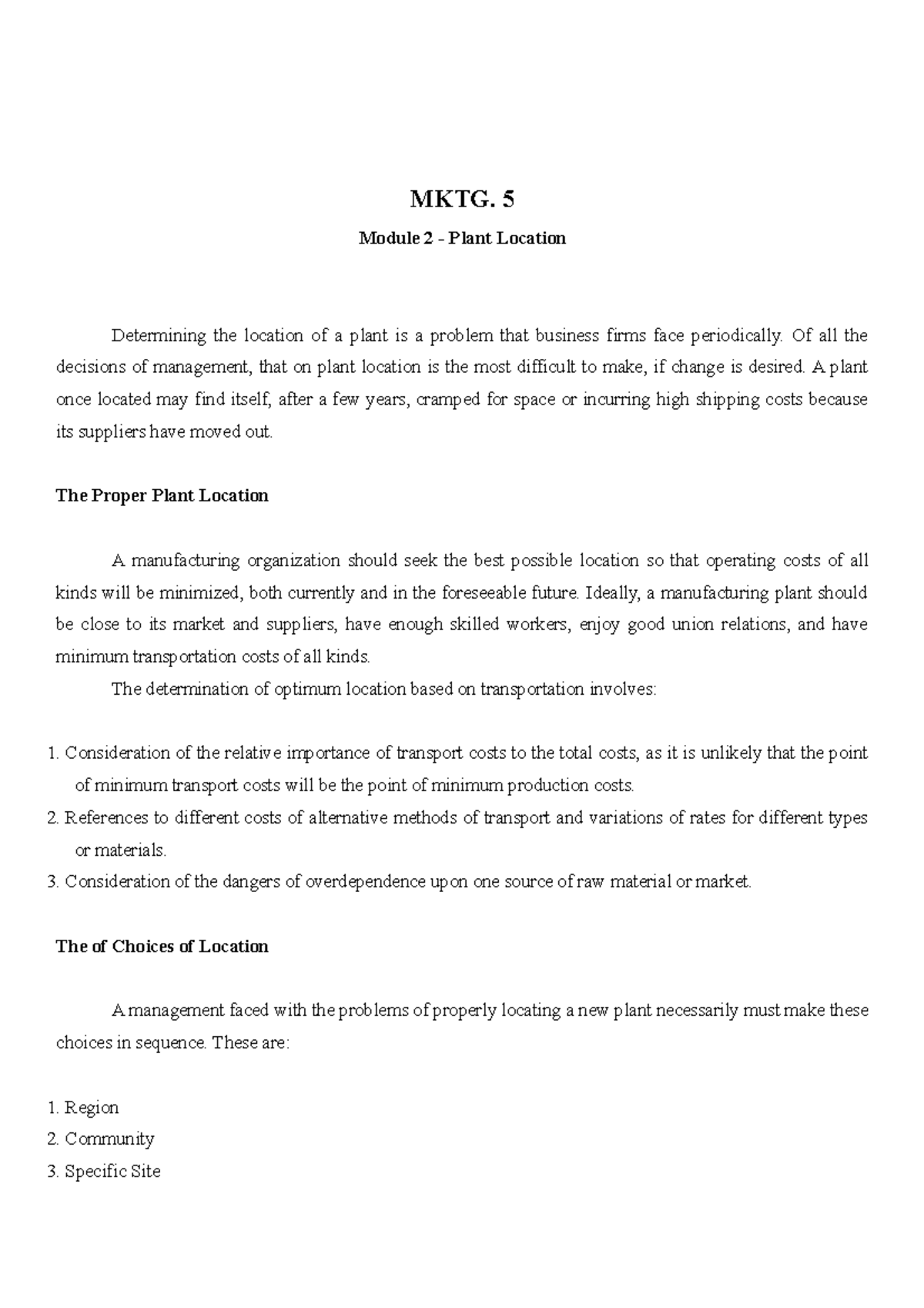 MKTG. 5

Module 2 - Plant Location

Determining the location of a plant is a problem that business firms face periodically. Of all the decisions of management, that on plant location is the most difficult to make, if change is desired. A plant once located may find itself, after a few years, cramped for space or incurring high shipping costs because its suppliers have moved out.

The Proper Plant Location

A manufacturing organization should seek the best possible location so that operating costs of all kinds will be minimized, both currently and in the foreseeable future. Ideally, a manufacturing plant should be close to its market and suppliers, have enough skilled workers, enjoy good union relations, and have minimum transportation costs of all kinds.

The determination of optimum location based on transportation involves:

1. Consideration of the relative importance of transport costs to the total costs, as it is unlikely that the point of minimum transport costs will be the point of minimum production costs.
2. References to different costs of alternative methods of transport and variations of rates for different types or materials.
3. Consideration of the dangers of overdependence upon one source of raw material or market.

The of Choices of Location

A management faced with the problems of properly locating a new plant necessarily must make these choices in sequence. These are:

1. Region
2. Community
3. Specific Site